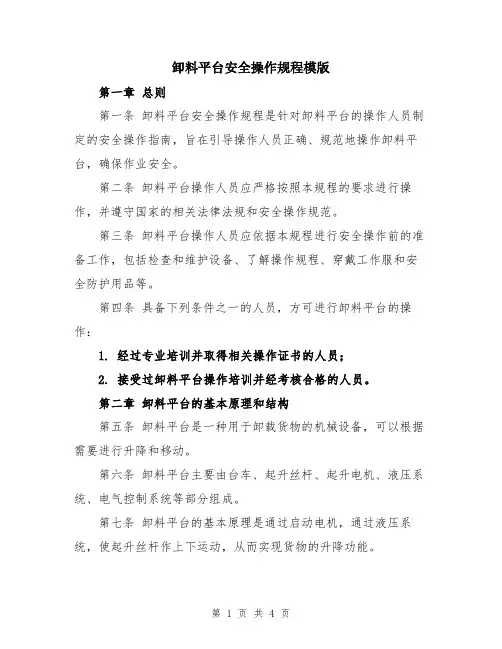 卸料平台安全操作规程模版

第一章 总则

第一条 卸料平台安全操作规程是针对卸料平台的操作人员制定的安全操作指南，旨在引导操作人员正确、规范地操作卸料平台，确保作业安全。

第二条 卸料平台操作人员应严格按照本规程的要求进行操作，并遵守国家的相关法律法规和安全操作规范。

第三条 卸料平台操作人员应依据本规程进行安全操作前的准备工作，包括检查和维护设备、了解操作规程、穿戴工作服和安全防护用品等。

第四条 具备下列条件之一的人员，方可进行卸料平台的操作：

1. 经过专业培训并取得相关操作证书的人员；

2. 接受过卸料平台操作培训并经考核合格的人员。

第二章 卸料平台的基本原理和结构

第五条 卸料平台是一种用于卸载货物的机械设备，可以根据需要进行升降和移动。

第六条 卸料平台主要由台车、起升丝杆、起升电机、液压系统、电气控制系统等部分组成。

第七条 卸料平台的基本原理是通过启动电机，通过液压系统，使起升丝杆作上下运动，从而实现货物的升降功能。

第 1 页 共 4 页